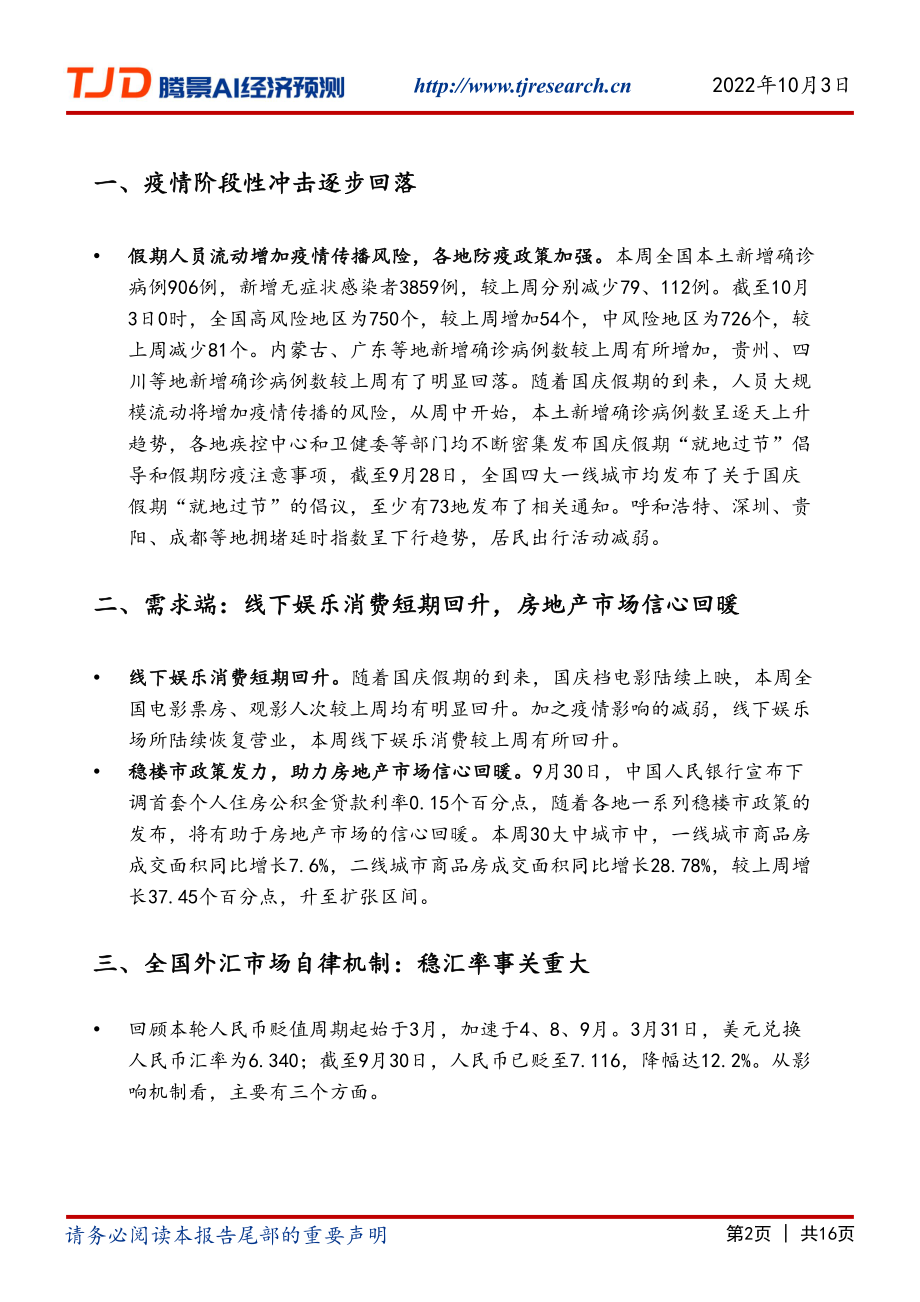 TJD 腾景AI经济预测 http://www.tjresearch.cn 2022年10月3日

一、疫情阶段性冲击逐步回落

• 假期人员流动增加疫情传播风险，各地防疫政策加强。本周全国本土新增确诊病例906例，新增无症状感染者3859例，较上周分别减少79、112例。截至10月3日0时，全国高风险地区为750个，较上周增加54个，中风险地区为726个，较上周减少81个。内蒙古、广东等地新增确诊病例数较上周有所增加，贵州、四川等地新增确诊病例数较上周有了明显回落。随着国庆假期的到来，人员大规模流动将增加疫情传播的风险，从周中开始，本土新增确诊病例数呈逐天上升趋势，各地疾控中心和卫健委等部门均不断密集发布国庆假期“就地过节”倡导和假期防疫注意事项，截至9月28日，全国四大一线城市均发布了关于国庆假期“就地过节”的倡议，至少有73地发布了相关通知。呼和浩特、深圳、贵阳、成都等地拥堵延时指数呈下行趋势，居民出行活动减弱。

二、需求端：线下娱乐消费短期回升，房地产市场信心回暖

• 线下娱乐消费短期回升。随着国庆假期的到来，国庆档电影陆续上映，本周全国电影票房、观影人次较上周均有明显回升。加之疫情影响的减弱，线下娱乐场所陆续恢复营业，本周线下娱乐消费较上周有所回升。

• 稳楼市政策发力，助力房地产市场信心回暖。9月30日，中国人民银行宣布下调首套个人住房公积金贷款利率0.15个百分点，随着各地一系列稳楼市政策的发布，将有助于房地产市场的信心回暖。本周30大中城市中，一线城市商品房成交面积同比增长7.6%，二线城市商品房成交面积同比增长28.78%，较上周增长37.45个百分点，升至扩张区间。

三、全国外汇市场自律机制：稳汇率事关重大

• 回顾本轮人民币贬值周期起始于3月，加速于4、8、9月。3月31日，美元兑换人民币汇率为6.340；截至9月30日，人民币已贬至7.116，降幅达12.2%。从影响机制看，主要有三个方面。

请务必阅读本报告尾部的重要声明 第2页 | 共16页